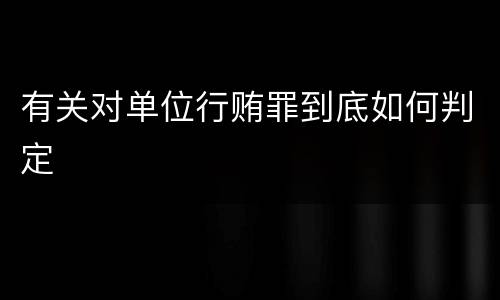 有关对单位行贿罪到底如何判定